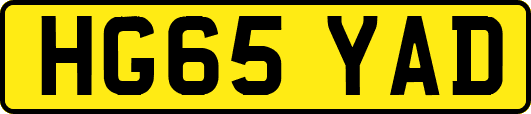 HG65 YAD